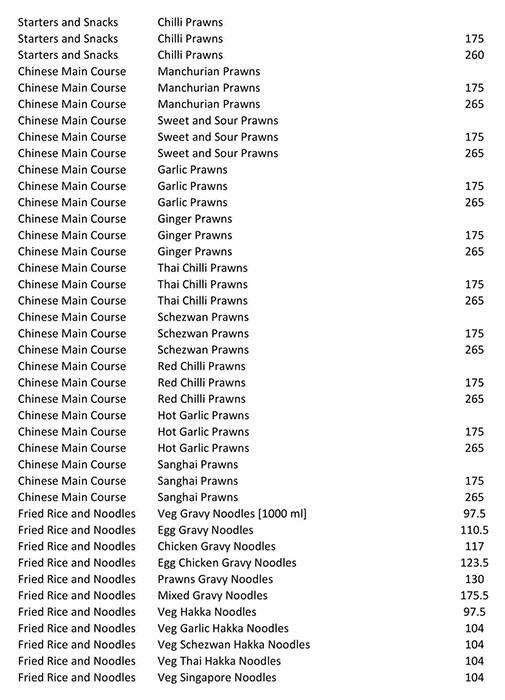 | | | |
|---|---|---|
| Starters and Snacks | Chilli Prawns | |
| Starters and Snacks | Chilli Prawns | 175 |
| Starters and Snacks | Chilli Prawns | 260 |
| Chinese Main Course | Manchurian Prawns | |
| Chinese Main Course | Manchurian Prawns | 175 |
| Chinese Main Course | Manchurian Prawns | 265 |
| Chinese Main Course | Sweet and Sour Prawns | |
| Chinese Main Course | Sweet and Sour Prawns | 175 |
| Chinese Main Course | Sweet and Sour Prawns | 265 |
| Chinese Main Course | Garlic Prawns | |
| Chinese Main Course | Garlic Prawns | 175 |
| Chinese Main Course | Garlic Prawns | 265 |
| Chinese Main Course | Ginger Prawns | |
| Chinese Main Course | Ginger Prawns | 175 |
| Chinese Main Course | Ginger Prawns | 265 |
| Chinese Main Course | Thai Chilli Prawns | |
| Chinese Main Course | Thai Chilli Prawns | 175 |
| Chinese Main Course | Thai Chilli Prawns | 265 |
| Chinese Main Course | Schezwan Prawns | |
| Chinese Main Course | Schezwan Prawns | 175 |
| Chinese Main Course | Schezwan Prawns | 265 |
| Chinese Main Course | Red Chilli Prawns | |
| Chinese Main Course | Red Chilli Prawns | 175 |
| Chinese Main Course | Red Chilli Prawns | 265 |
| Chinese Main Course | Hot Garlic Prawns | |
| Chinese Main Course | Hot Garlic Prawns | 175 |
| Chinese Main Course | Hot Garlic Prawns | 265 |
| Chinese Main Course | Sanghai Prawns | |
| Chinese Main Course | Sanghai Prawns | 175 |
| Chinese Main Course | Sanghai Prawns | 265 |
| Fried Rice and Noodles | Veg Gravy Noodles [1000 ml] | 97.5 |
| Fried Rice and Noodles | Egg Gravy Noodles | 110.5 |
| Fried Rice and Noodles | Chicken Gravy Noodles | 117 |
| Fried Rice and Noodles | Egg Chicken Gravy Noodles | 123.5 |
| Fried Rice and Noodles | Prawns Gravy Noodles | 130 |
| Fried Rice and Noodles | Mixed Gravy Noodles | 175.5 |
| Fried Rice and Noodles | Veg Hakka Noodles | 97.5 |
| Fried Rice and Noodles | Veg Garlic Hakka Noodles | 104 |
| Fried Rice and Noodles | Veg Schezwan Hakka Noodles | 104 |
| Fried Rice and Noodles | Veg Thai Hakka Noodles | 104 |
| Fried Rice and Noodles | Veg Singapore Noodles | 104 |